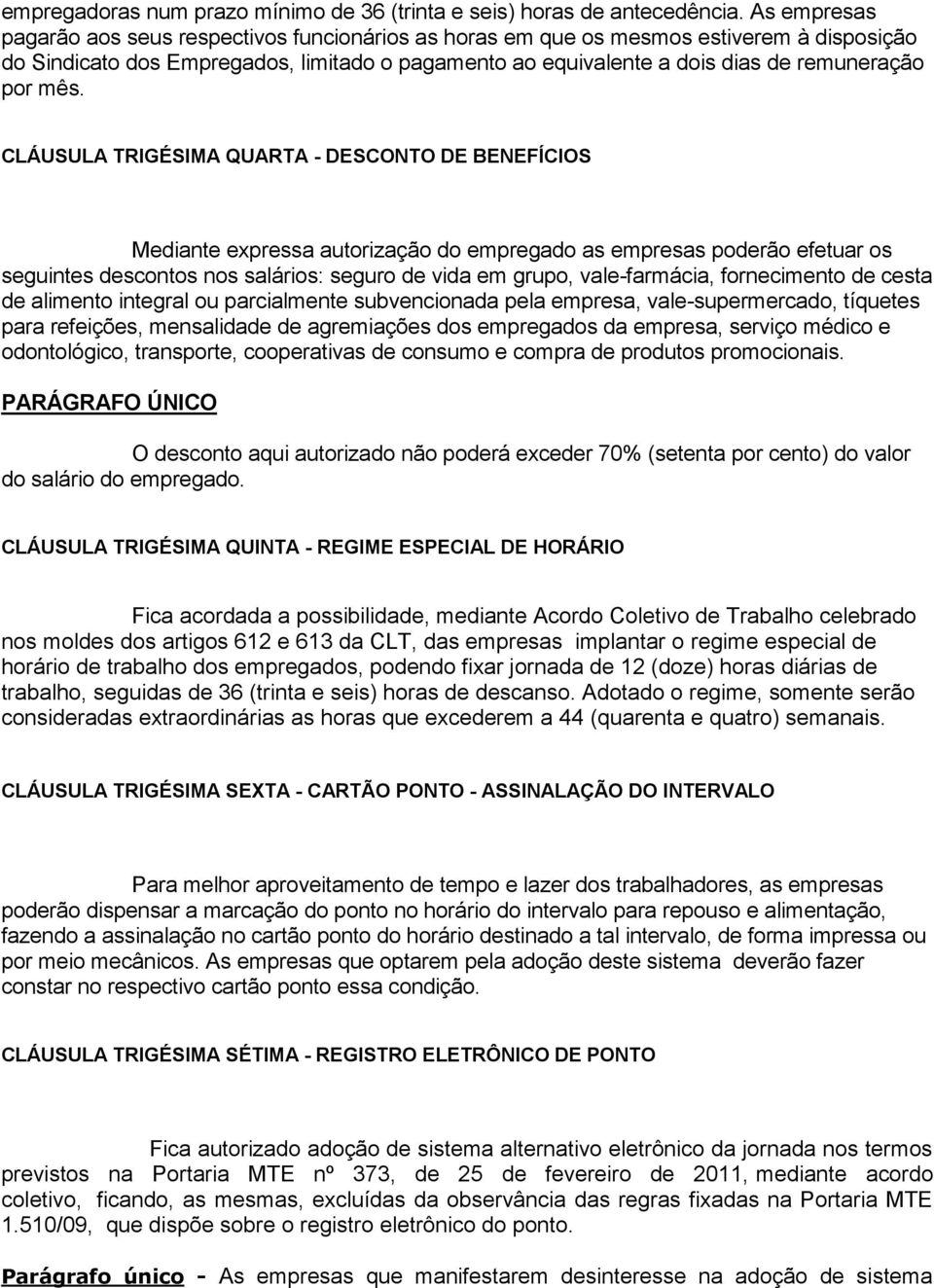 empregadoras num prazo mínimo de 36 (trinta e seis) horas de antecedência. As empresas pagarão aos seus respectivos funcionários as horas em que os mesmos estiverem à disposição do Sindicato dos Empregados, limitado o pagamento ao equivalente a dois dias de remuneração por mês.

CLÁUSULA TRIGÉSIMA QUARTA - DESCONTO DE BENEFÍCIOS

Mediante expressa autorização do empregado as empresas poderão efetuar os seguintes descontos nos salários: seguro de vida em grupo, vale-farmácia, fornecimento de cesta de alimento integral ou parcialmente subvencionada pela empresa, vale-supermercado, tíquetes para refeições, mensalidade de agremiações dos empregados da empresa, serviço médico e odontológico, transporte, cooperativas de consumo e compra de produtos promocionais.

PARÁGRAFO ÚNICO

O desconto aqui autorizado não poderá exceder 70% (setenta por cento) do valor do salário do empregado.

CLÁUSULA TRIGÉSIMA QUINTA - REGIME ESPECIAL DE HORÁRIO

Fica acordada a possibilidade, mediante Acordo Coletivo de Trabalho celebrado nos moldes dos artigos 612 e 613 da CLT, das empresas implantar o regime especial de horário de trabalho dos empregados, podendo fixar jornada de 12 (doze) horas diárias de trabalho, seguidas de 36 (trinta e seis) horas de descanso. Adotado o regime, somente serão consideradas extraordinárias as horas que excederem a 44 (quarenta e quatro) semanais.

CLÁUSULA TRIGÉSIMA SEXTA - CARTÃO PONTO - ASSINALAÇÃO DO INTERVALO

Para melhor aproveitamento de tempo e lazer dos trabalhadores, as empresas poderão dispensar a marcação do ponto no horário do intervalo para repouso e alimentação, fazendo a assinalação no cartão ponto do horário destinado a tal intervalo, de forma impressa ou por meio mecânicos. As empresas que optarem pela adoção deste sistema deverão fazer constar no respectivo cartão ponto essa condição.

CLÁUSULA TRIGÉSIMA SÉTIMA - REGISTRO ELETRÔNICO DE PONTO

Fica autorizado adoção de sistema alternativo eletrônico da jornada nos termos previstos na Portaria MTE nº 373, de 25 de fevereiro de 2011, mediante acordo coletivo, ficando, as mesmas, excluídas da observância das regras fixadas na Portaria MTE 1.510/09, que dispõe sobre o registro eletrônico do ponto.

Parágrafo único - As empresas que manifestarem desinteresse na adoção de sistema